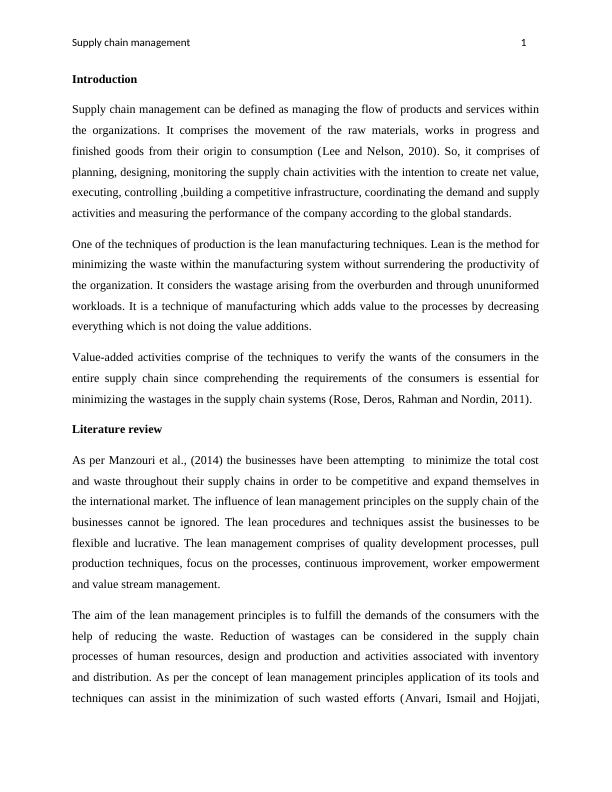 Supply chain management 1

Introduction

Supply chain management can be defined as managing the flow of products and services within the organizations. It comprises the movement of the raw materials, works in progress and finished goods from their origin to consumption (Lee and Nelson, 2010). So, it comprises of planning, designing, monitoring the supply chain activities with the intention to create net value, executing, controlling ,building a competitive infrastructure, coordinating the demand and supply activities and measuring the performance of the company according to the global standards.

One of the techniques of production is the lean manufacturing techniques. Lean is the method for minimizing the waste within the manufacturing system without surrendering the productivity of the organization. It considers the wastage arising from the overburden and through ununiformed workloads. It is a technique of manufacturing which adds value to the processes by decreasing everything which is not doing the value additions.

Value-added activities comprise of the techniques to verify the wants of the consumers in the entire supply chain since comprehending the requirements of the consumers is essential for minimizing the wastages in the supply chain systems (Rose, Deros, Rahman and Nordin, 2011).

Literature review

As per Manzouri et al., (2014) the businesses have been attempting to minimize the total cost and waste throughout their supply chains in order to be competitive and expand themselves in the international market. The influence of lean management principles on the supply chain of the businesses cannot be ignored. The lean procedures and techniques assist the businesses to be flexible and lucrative. The lean management comprises of quality development processes, pull production techniques, focus on the processes, continuous improvement, worker empowerment and value stream management.

The aim of the lean management principles is to fulfill the demands of the consumers with the help of reducing the waste. Reduction of wastages can be considered in the supply chain processes of human resources, design and production and activities associated with inventory and distribution. As per the concept of lean management principles application of its tools and techniques can assist in the minimization of such wasted efforts (Anvari, Ismail and Hojjati,